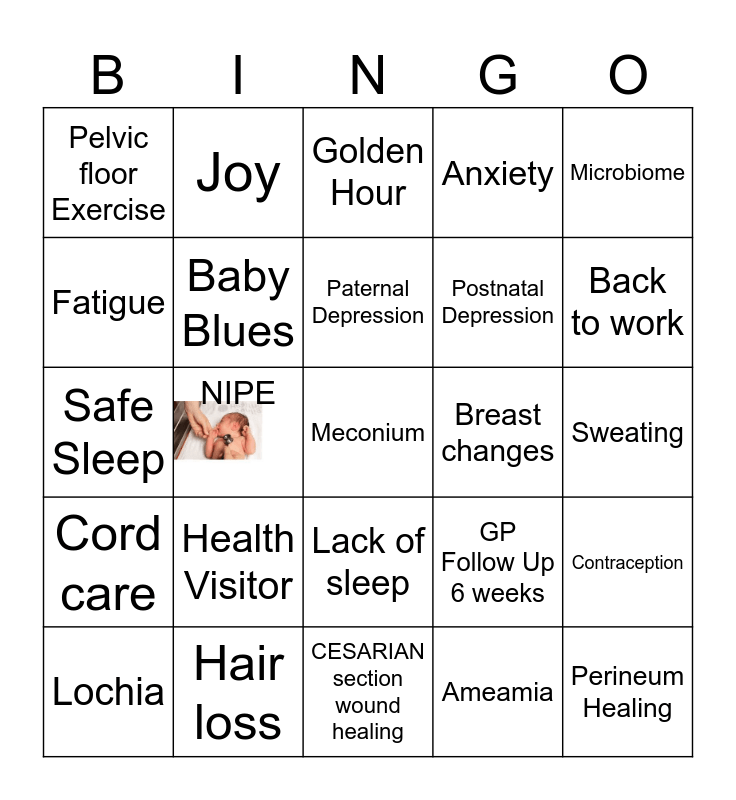 | B | I | N | G | O |
|---|---|---|---|---|
| Pelvic floor Exercise | Joy | Golden Hour | Anxiety | Microbiome |
| Fatigue | Baby Blues | Paternal Depression | Postnatal Depression | Back to work |
| Safe Sleep | NIPE | Meconium | Breast changes | Sweating |
| Cord care | Health Visitor | Lack of sleep | GP Follow Up 6 weeks | Contraception |
| Lochia | Hair loss | CESARIAN section wound healing | Ameamia | Perineum Healing |